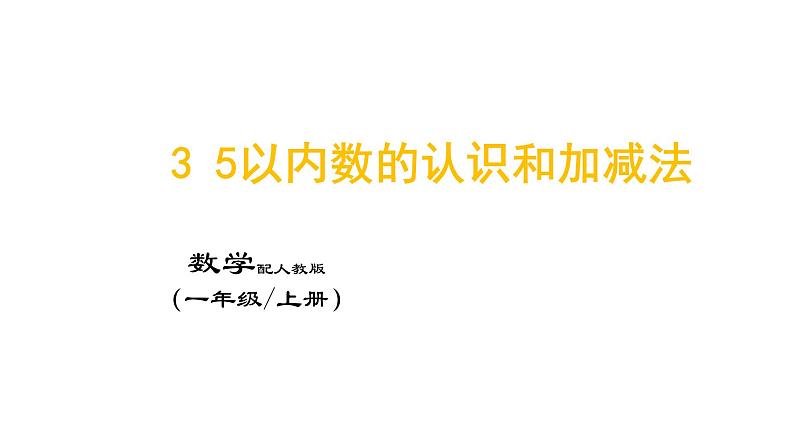 3 5以内数的认识和加减法

数学配人教版
（一年级/上册）